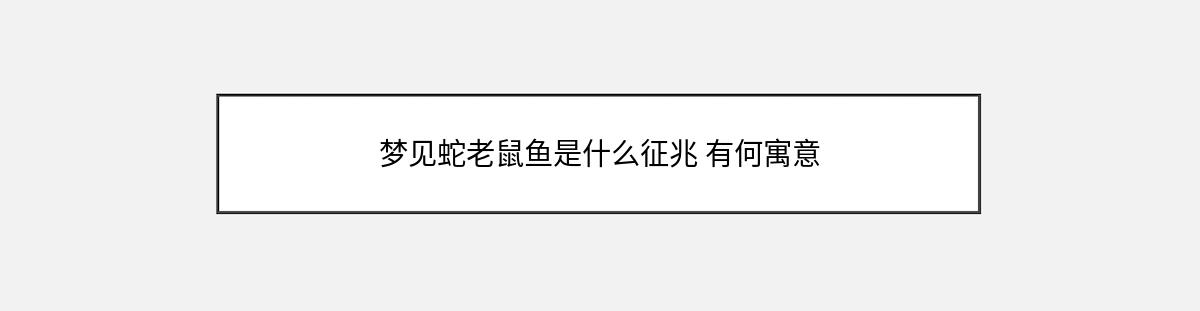 梦见蛇老鼠鱼是什么征兆 有何寓意